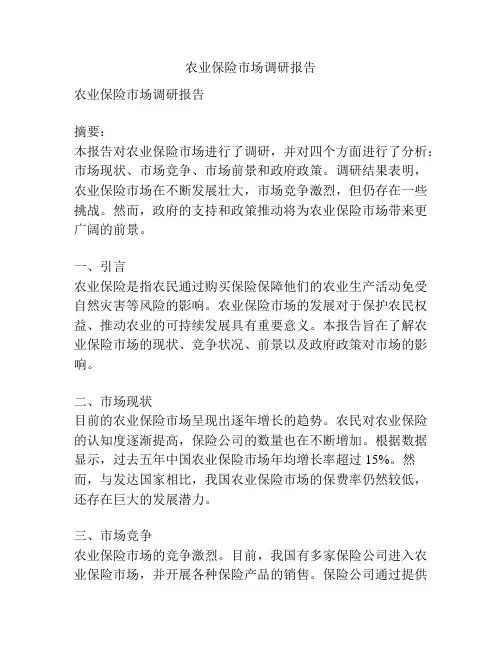 农业保险市场调研报告

农业保险市场调研报告

摘要：
本报告对农业保险市场进行了调研，并对四个方面进行了分析：市场现状、市场竞争、市场前景和政府政策。调研结果表明，农业保险市场在不断发展壮大，市场竞争激烈，但仍存在一些挑战。然而，政府的支持和政策推动将为农业保险市场带来更广阔的前景。

一、引言
农业保险是指农民通过购买保险保障他们的农业生产活动免受自然灾害等风险的影响。农业保险市场的发展对于保护农民权益、推动农业的可持续发展具有重要意义。本报告旨在了解农业保险市场的现状、竞争状况、前景以及政府政策对市场的影响。

二、市场现状
目前的农业保险市场呈现出逐年增长的趋势。农民对农业保险的认知度逐渐提高，保险公司的数量也在不断增加。根据数据显示，过去五年中国农业保险市场年均增长率超过 15%。然而，与发达国家相比，我国农业保险市场的保费率仍然较低，还存在巨大的发展潜力。

三、市场竞争
农业保险市场的竞争激烈。目前，我国有多家保险公司进入农业保险市场，并开展各种保险产品的销售。保险公司通过提供